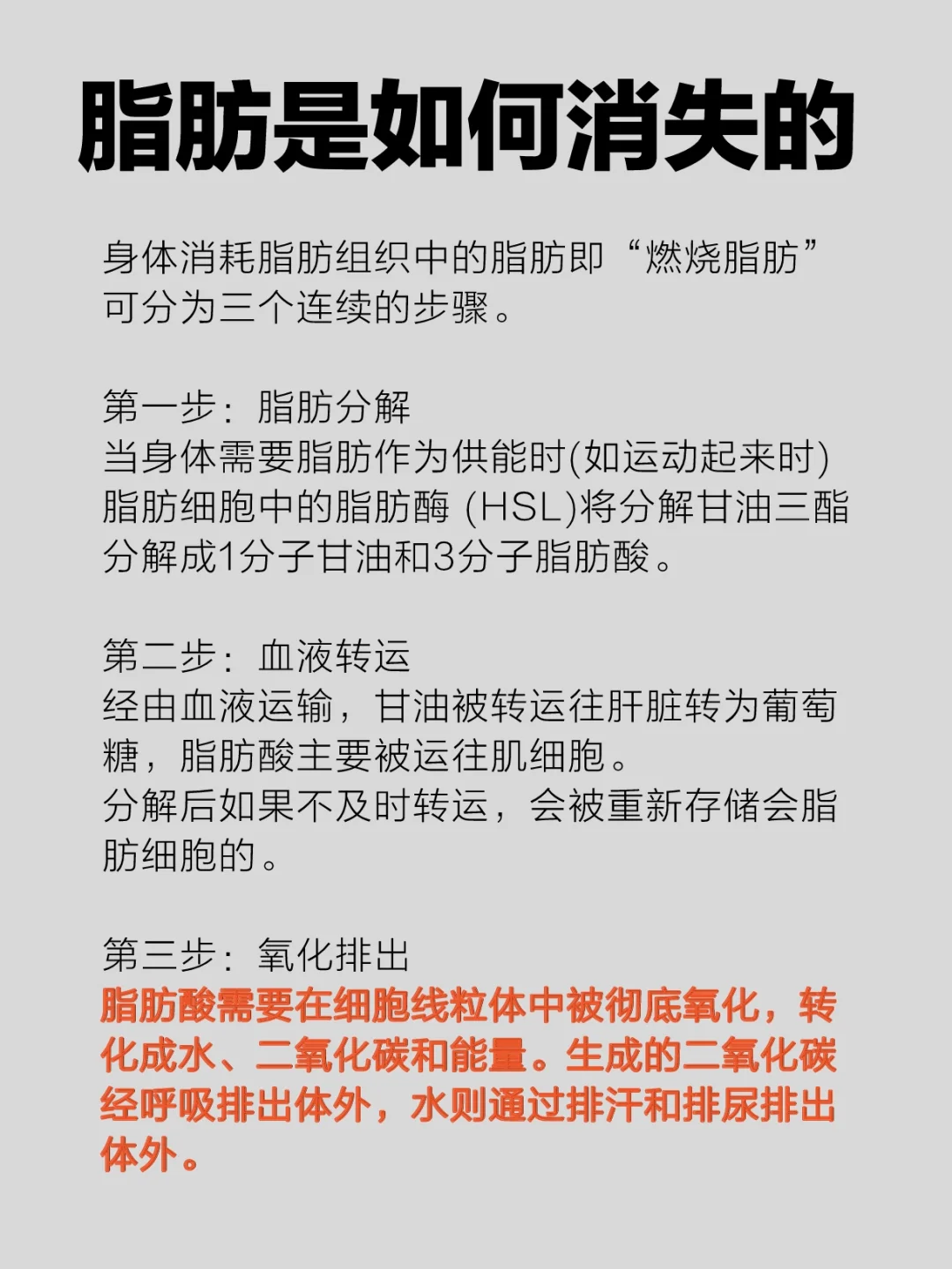 脂肪是如何消失的

身体消耗脂肪组织中的脂肪即“燃烧脂肪”可分为三个连续的步骤。

第一步：脂肪分解
当身体需要脂肪作为供能时(如运动起来时)脂肪细胞中的脂肪酶 (HSL)将分解甘油三酯分解成1分子甘油和3分子脂肪酸。

第二步：血液转运
经由血液运输，甘油被转运往肝脏转为葡萄糖，脂肪酸主要被运往肌细胞。
分解后如果不及时转运，会被重新存储会脂肪细胞的。

第三步：氧化排出
脂肪酸需要在细胞线粒体中被彻底氧化，转化成水、二氧化碳和能量。生成的二氧化碳经呼吸排出体外，水则通过排汗和排尿排出体外。